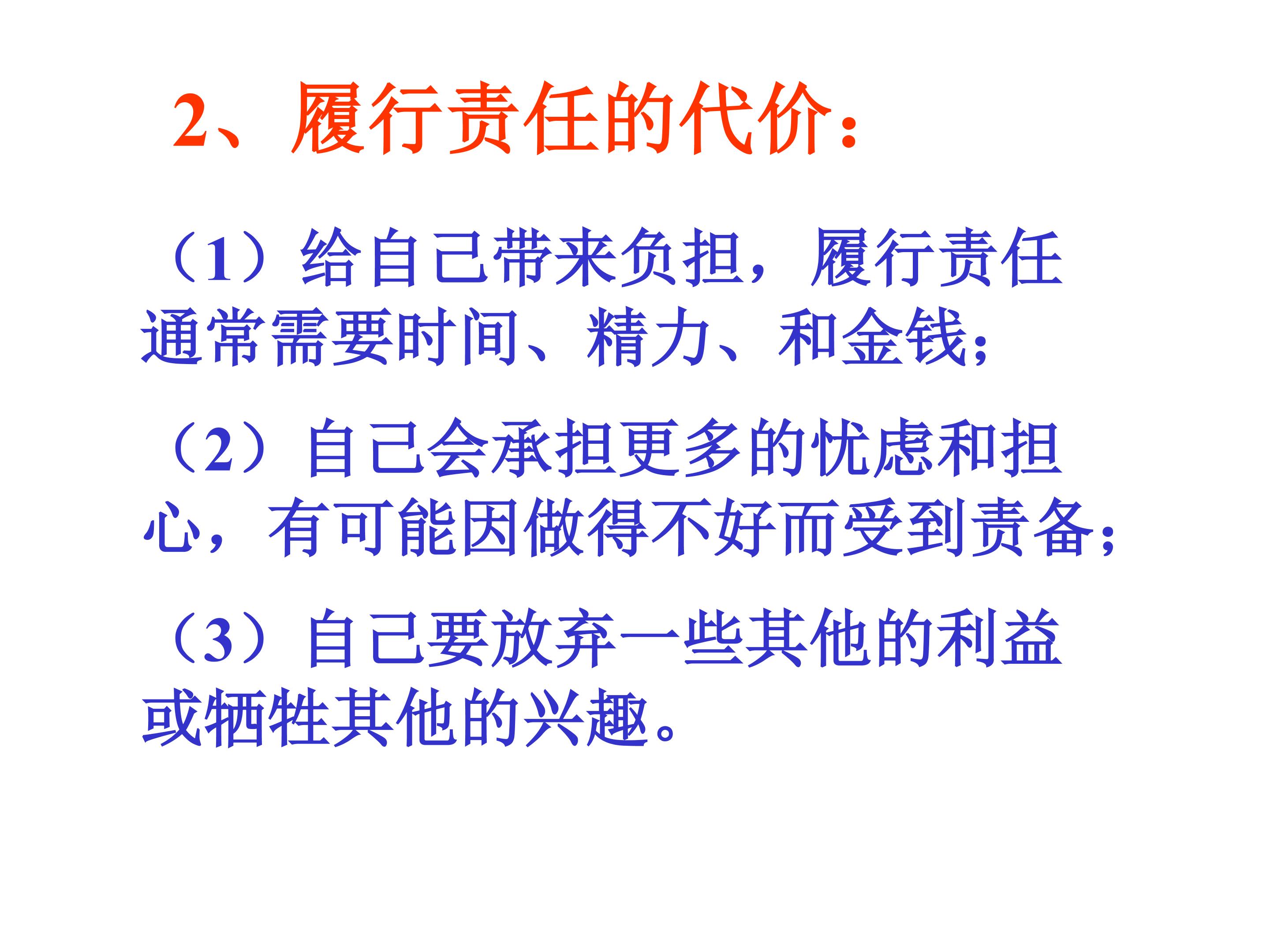 2、履行责任的代价：

（1）给自己带来负担，履行责任通常需要时间、精力、和金钱；

（2）自己会承担更多的忧虑和担心，有可能因做得不好而受到责备；

（3）自己要放弃一些其他的利益或牺牲其他的兴趣。